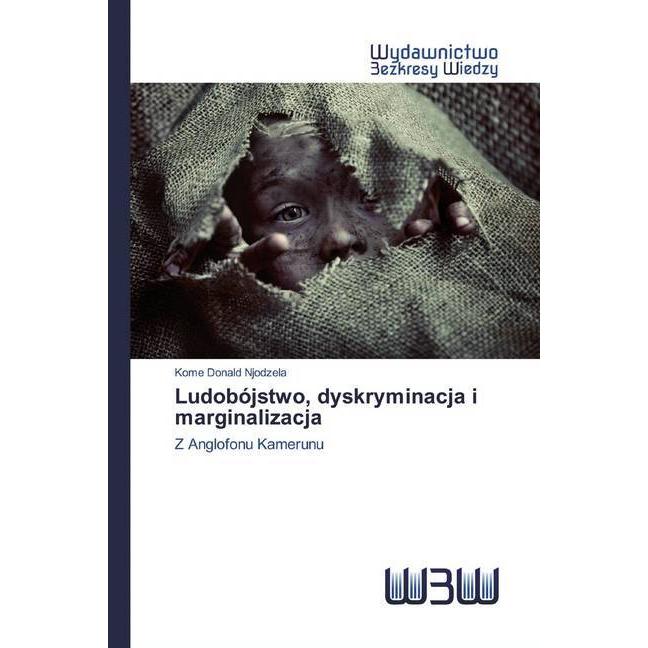 Wydawnictwo
Bezkresy Wiedzy

Kome Donald Njodzela

Ludobójstwo, dyskryminacja i marginalizacja

Z Anglofonu Kamerunu

WBW